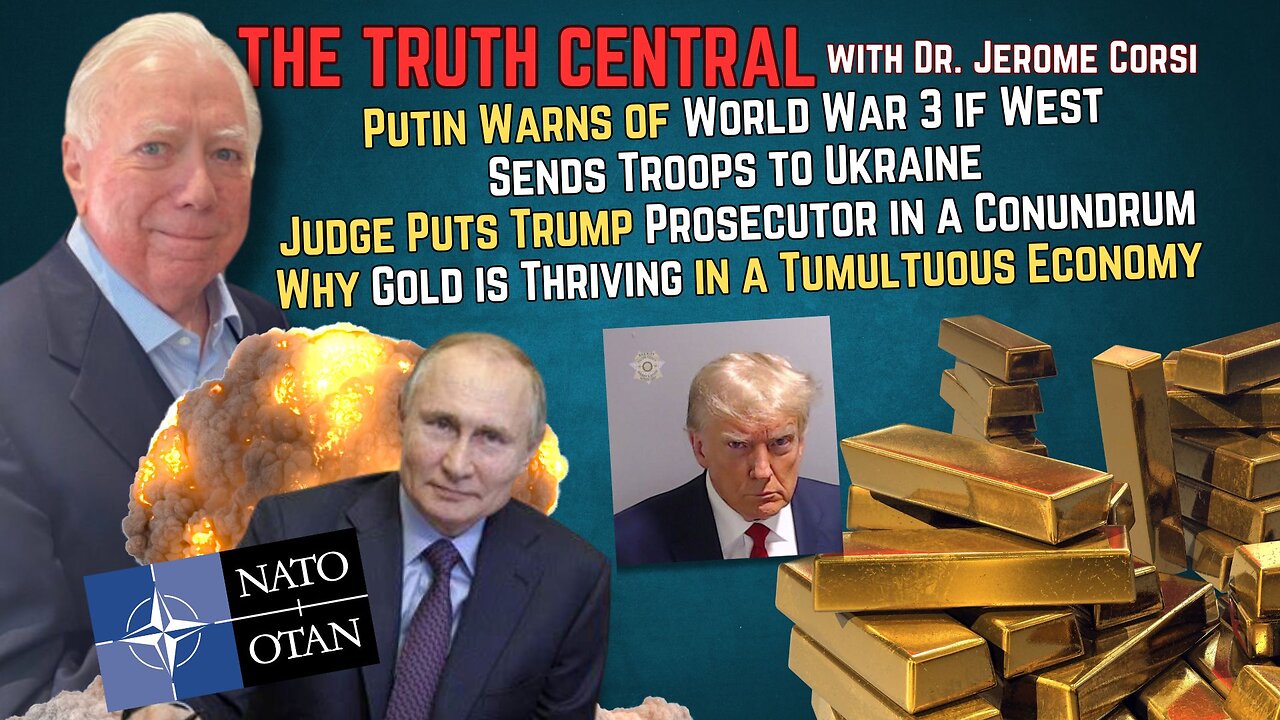 THE TRUTH CENTRAL with Dr. Jerome Corsi
Putin Warns of World War 3 if West Sends Troops to Ukraine
Judge Puts Trump Prosecutor in a Conundrum
Why Gold is Thriving in a Tumultuous Economy

NATO
OTAN